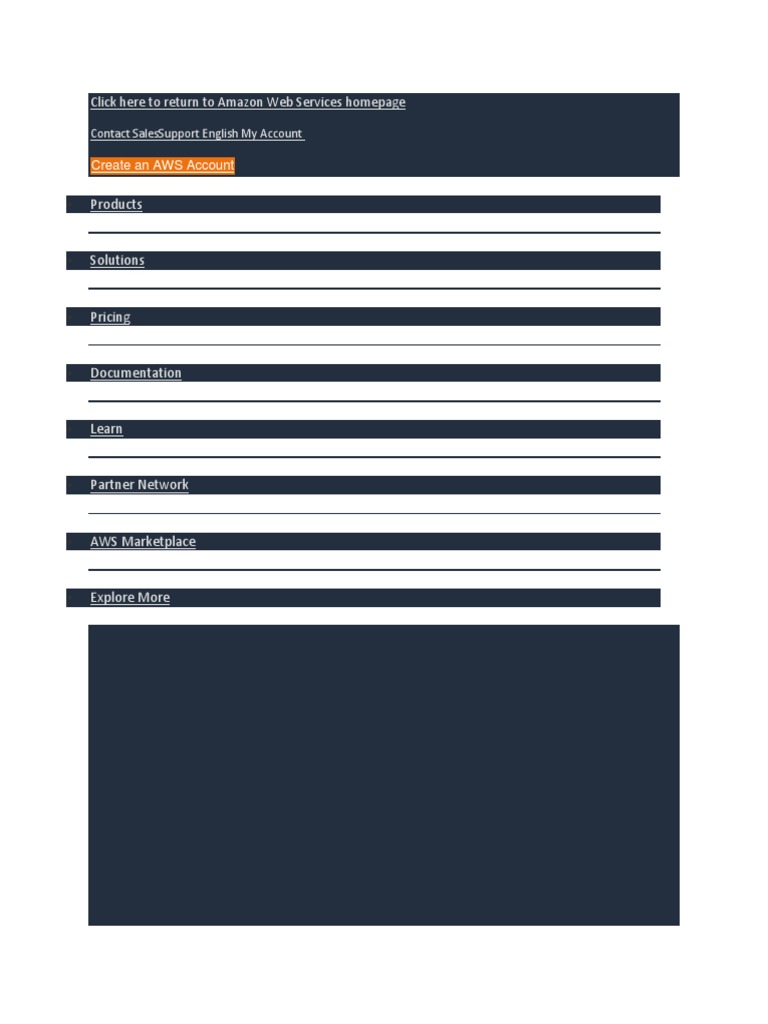 Click here to return to Amazon Web Services homepage

Contact SalesSupport English My Account

Create an AWS Account

Products

Solutions

Pricing

Documentation

Learn

Partner Network

AWS Marketplace

Explore More